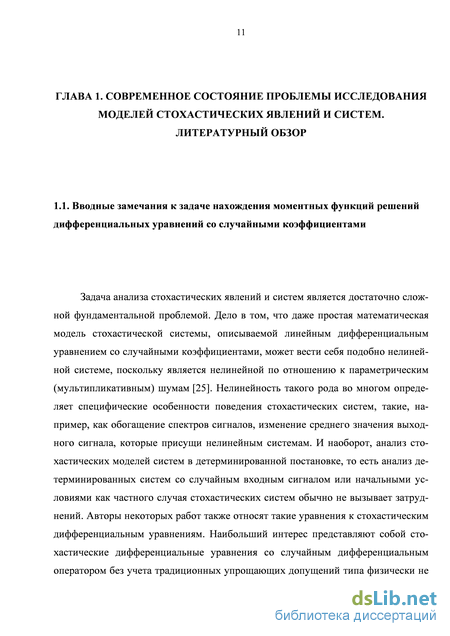 11

ГЛАВА 1. СОВРЕМЕННОЕ СОСТОЯНИЕ ПРОБЛЕМЫ ИССЛЕДОВАНИЯ МОДЕЛЕЙ СТОХАСТИЧЕСКИХ ЯВЛЕНИЙ И СИСТЕМ. ЛИТЕРАТУРНЫЙ ОБЗОР

1.1. Вводные замечания к задаче нахождения моментных функций решений дифференциальных уравнений со случайными коэффициентами

Задача анализа стохастических явлений и систем является достаточно сложной фундаментальной проблемой. Дело в том, что даже простая математическая модель стохастической системы, описываемой линейным дифференциальным уравнением со случайными коэффициентами, может вести себя подобно нелинейной системе, поскольку является нелинейной по отношению к параметрическим (мультипликативным) шумам [25]. Нелинейность такого рода во многом определяет специфические особенности поведения стохастических систем, такие, например, как обогащение спектров сигналов, изменение среднего значения выходного сигнала, которые присущи нелинейным системам. И наоборот, анализ стохастических моделей систем в детерминированной постановке, то есть анализ детерминированных систем со случайным входным сигналом или начальными условиями как частного случая стохастических систем обычно не вызывает затруднений. Авторы некоторых работ также относят такие уравнения к стохастическим дифференциальным уравнениям. Наибольший интерес представляют собой стохастические дифференциальные уравнения со случайным дифференциальным оператором без учета традиционных упрощающих допущений типа физически не

dsLib.net
библиотека диссертаций